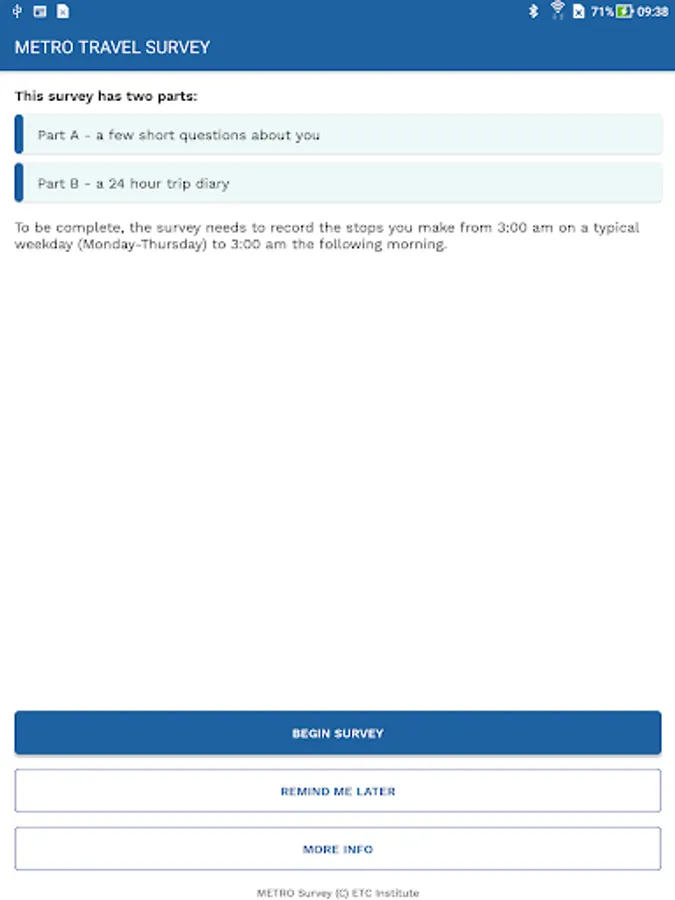 71% 09:38

METRO TRAVEL SURVEY

This survey has two parts:

Part A - a few short questions about you

Part B - a 24 hour trip diary

To be complete, the survey needs to record the stops you make from 3:00 am on a typical weekday (Monday-Thursday) to 3:00 am the following morning.

BEGIN SURVEY

REMIND ME LATER

MORE INFO

METRO Survey (C) ETC Institute